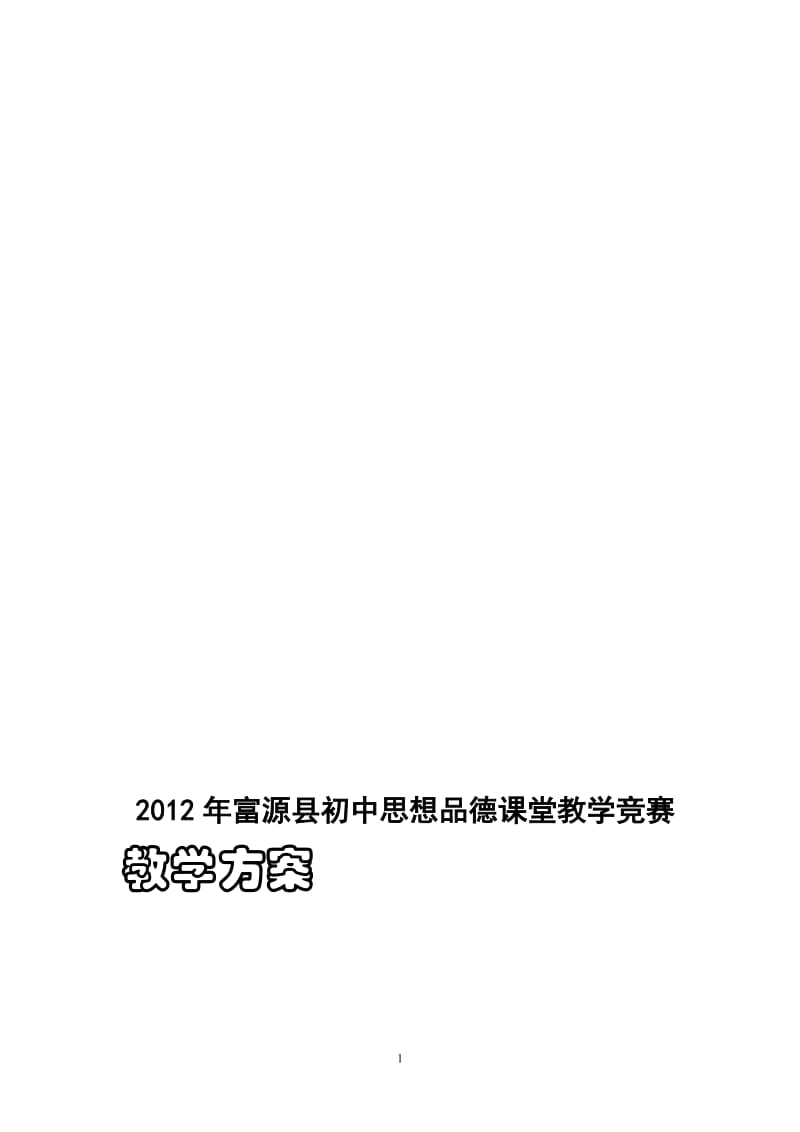 2012 年富源县初中思想品德课堂教学竞赛

教学方案

1